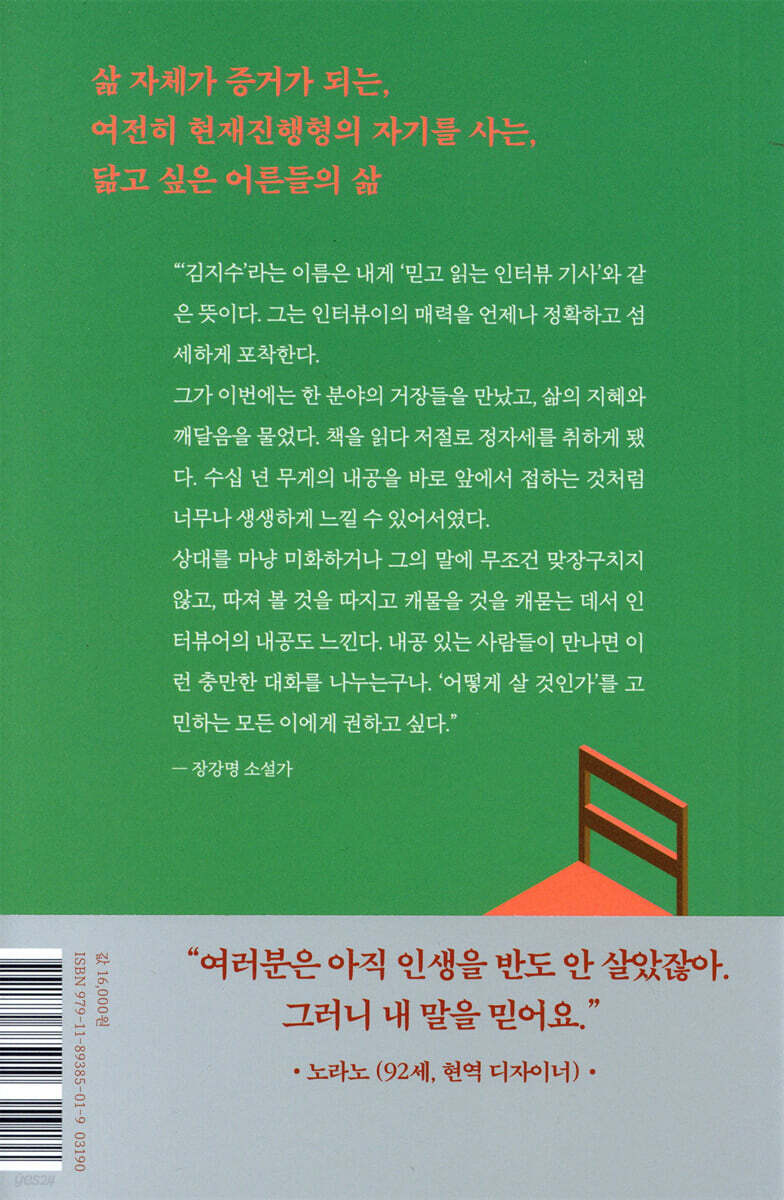 삶 자체가 증거가 되는,
여전히 현재진행형의 자기를 사는,
닮고 싶은 어른들의 삶

"'김지수'라는 이름은 내게 '믿고 읽는 인터뷰 기사'와 같은 뜻이다. 그는 인터뷰이의 매력을 언제나 정확하고 섬세하게 포착한다.

그가 이번에는 한 분야의 거장들을 만났고, 삶의 지혜와 깨달음을 물었다. 책을 읽다 저절로 정자세를 취하게 됐다. 수십 년 무게의 내공을 바로 앞에서 접하는 것처럼 너무나 생생하게 느낄 수 있어서였다.

상대를 마냥 미화하거나 그의 말에 무조건 맞장구치지 않고, 따져 볼 것을 따지고 캐물을 것을 캐묻는 데서 인터뷰어의 내공도 느낀다. 내공 있는 사람들이 만나면 이런 충만한 대화를 나누는구나. '어떻게 살 것인가'를 고민하는 모든 이에게 권하고 싶다."

— 장강명 소설가

값 16,000원
ISBN 979-11-89385-01-9 03190

"여러분은 아직 인생을 반도 안 살았잖아.
그러니 내 말을 믿어요."

• 노라노 (92세, 현역 디자이너) •

yes24